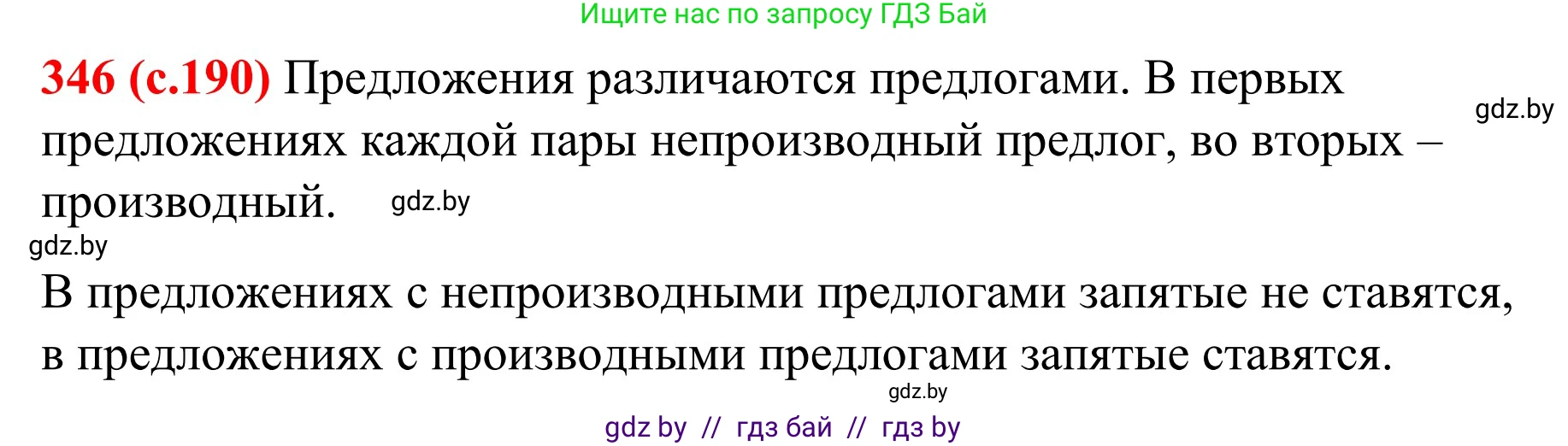 Ищите нас по запросу ГДЗ Бай

346 (с.190) Предложения различаются предлогами. В первых предложениях каждой пары непроизводный предлог, во вторых – производный.

gdz.by

gdz.by

gdz.by

В предложениях с непроизводными предлогами запятые не ставятся, в предложениях с производными предлогами запятые ставятся.

gdz.by

gdz by // гдз бай // гдз by